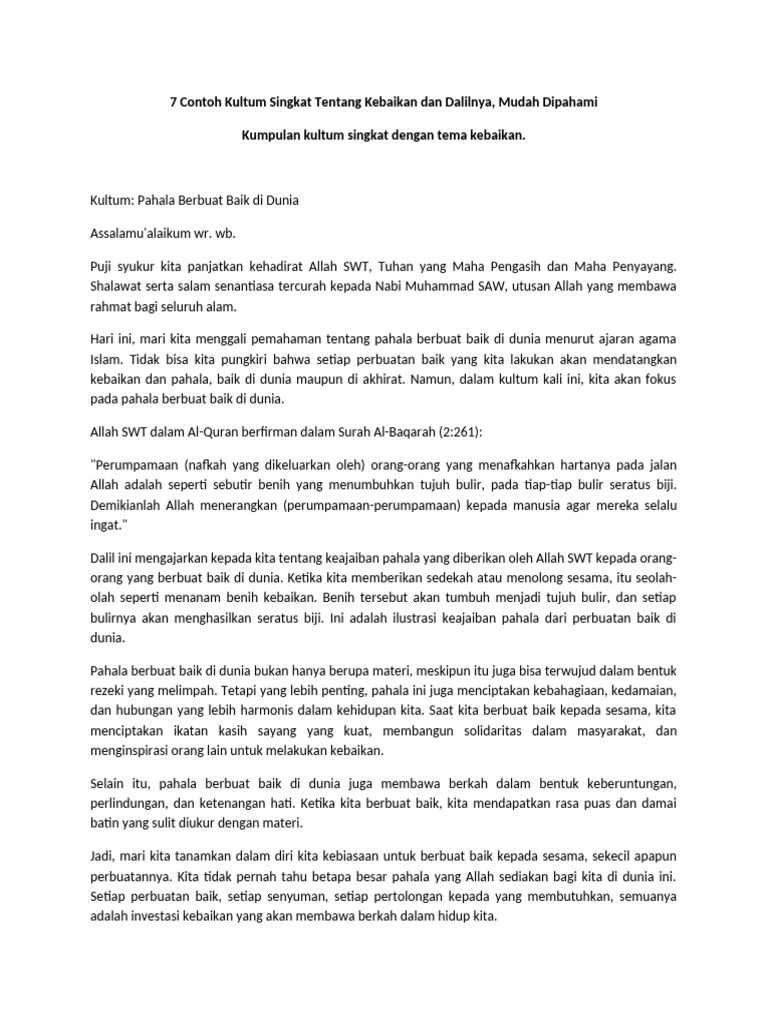 7 Contoh Kultum Singkat Tentang Kebaikan dan Dalilnya, Mudah Dipahami

Kumpulan kultum singkat dengan tema kebaikan.

Kultum: Pahala Berbuat Baik di Dunia

Assalamu'alaikum wr. wb.

Puji syukur kita panjatkan kehadirat Allah SWT, Tuhan yang Maha Pengasih dan Maha Penyayang. Shalawat serta salam senantiasa tercurah kepada Nabi Muhammad SAW, utusan Allah yang membawa rahmat bagi seluruh alam.

Hari ini, mari kita menggali pemahaman tentang pahala berbuat baik di dunia menurut ajaran agama Islam. Tidak bisa kita pungkiri bahwa setiap perbuatan baik yang kita lakukan akan mendatangkan kebaikan dan pahala, baik di dunia maupun di akhirat. Namun, dalam kultum kali ini, kita akan fokus pada pahala berbuat baik di dunia.

Allah SWT dalam Al-Quran berfirman dalam Surah Al-Baqarah (2:261):

"Perumpamaan (nafkah yang dikeluarkan oleh) orang-orang yang menafkahkan hartanya pada jalan Allah adalah seperti sebutir benih yang menumbuhkan tujuh bulir, pada tiap-tiap bulir seratus biji. Demikianlah Allah menerangkan (perumpamaan-perumpamaan) kepada manusia agar mereka selalu ingat."

Dalil ini mengajarkan kepada kita tentang keajaiban pahala yang diberikan oleh Allah SWT kepada orang-orang yang berbuat baik di dunia. Ketika kita memberikan sedekah atau menolong sesama, itu seolah-olah seperti menanam benih kebaikan. Benih tersebut akan tumbuh menjadi tujuh bulir, dan setiap bulirnya akan menghasilkan seratus biji. Ini adalah ilustrasi keajaiban pahala dari perbuatan baik di dunia.

Pahala berbuat baik di dunia bukan hanya berupa materi, meskipun itu juga bisa terwujud dalam bentuk rezeki yang melimpah. Tetapi yang lebih penting, pahala ini juga menciptakan kebahagiaan, kedamaian, dan hubungan yang lebih harmonis dalam kehidupan kita. Saat kita berbuat baik kepada sesama, kita menciptakan ikatan kasih sayang yang kuat, membangun solidaritas dalam masyarakat, dan menginspirasi orang lain untuk melakukan kebaikan.

Selain itu, pahala berbuat baik di dunia juga membawa berkah dalam bentuk keberuntungan, perlindungan, dan ketenangan hati. Ketika kita berbuat baik, kita mendapatkan rasa puas dan damai batin yang sulit diukur dengan materi.

Jadi, mari kita tanamkan dalam diri kita kebiasaan untuk berbuat baik kepada sesama, sekecil apapun perbuatannya. Kita tidak pernah tahu betapa besar pahala yang Allah sediakan bagi kita di dunia ini. Setiap perbuatan baik, setiap senyuman, setiap pertolongan kepada yang membutuhkan, semuanya adalah investasi kebaikan yang akan membawa berkah dalam hidup kita.